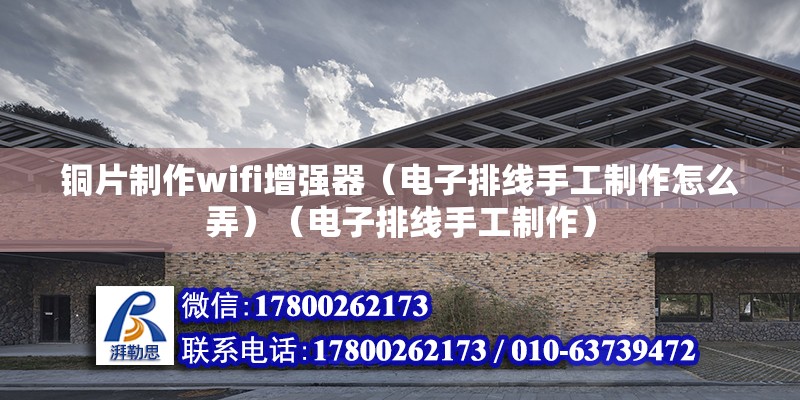 铜片制作wifi增强器（电子排线手工制作怎么弄）（电子排线手工制作）

湃勒思

微信：17800262173

联系电话：17800262173 / 010-63739472